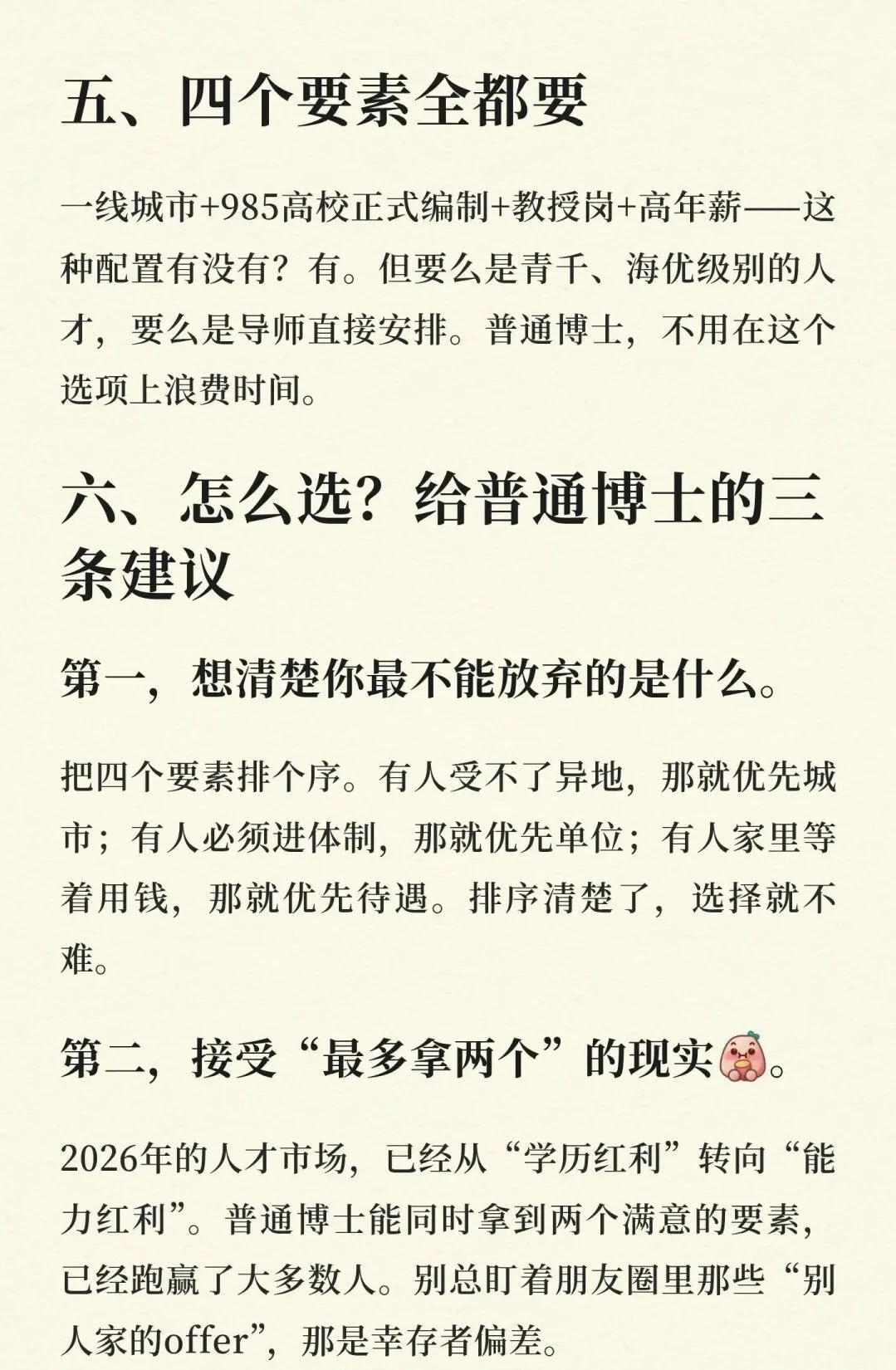 五、四个要素全都要

一线城市+985高校正式编制+教授岗+高年薪——这种配置有没有？有。但要么是青千、海优级别的人才，要么是导师直接安排。普通博士，不用在这个选项上浪费时间。

六、怎么选？给普通博士的三条建议

第一，想清楚你最不能放弃的是什么。

把四个要素排个序。有人受不了异地，那就优先城市；有人必须进体制，那就优先单位；有人家里等着用钱，那就优先待遇。排序清楚了，选择就不难。

第二，接受“最多拿两个”的现实。

2026年的人才市场，已经从“学历红利”转向“能力红利”。普通博士能同时拿到两个满意的要素，已经跑赢了大多数人。别总盯着朋友圈里那些“别人家的offer”，那是幸存者偏差。